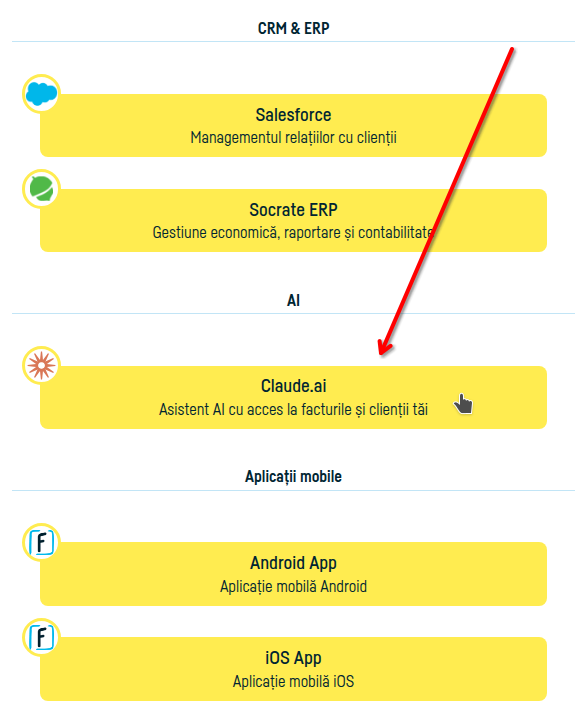 CRM & ERP

Salesforce
Managementul relațiilor cu clienții

Socrate ERP
Gestiune economică, raportare și contabilitate

AI

Claude.ai
Asistent AI cu acces la facturile și clienții tăi

Aplicații mobile

F
Android App
Aplicație mobilă Android

F
iOS App
Aplicație mobilă iOS